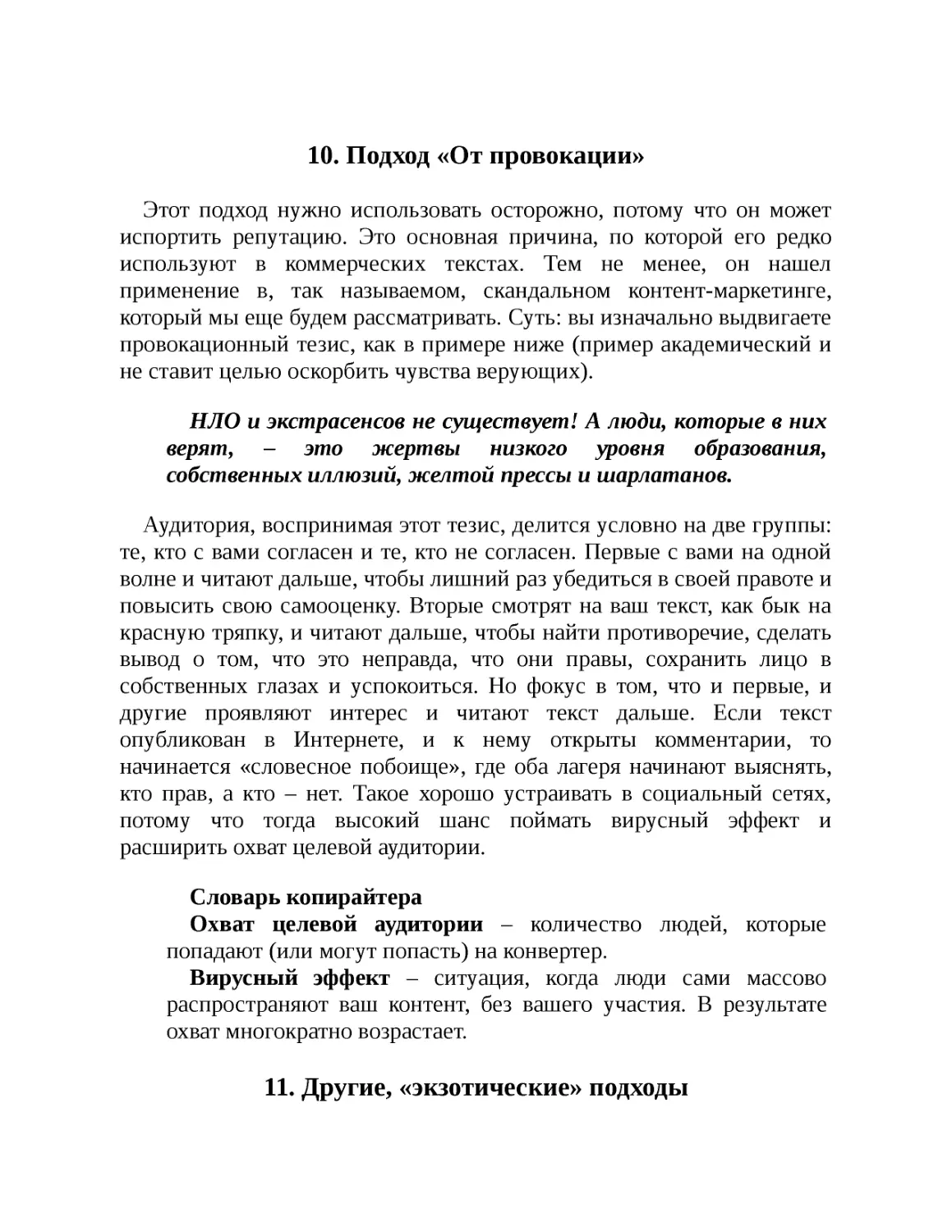 10. Подход «От провокации»

Этот подход нужно использовать осторожно, потому что он может испортить репутацию. Это основная причина, по которой его редко используют в коммерческих текстах. Тем не менее, он нашел применение в, так называемом, скандальном контент-маркетинге, который мы еще будем рассматривать. Суть: вы изначально выдвигаете провокационный тезис, как в примере ниже (пример академический и не ставит целью оскорбить чувства верующих).

НЛО и экстрасенсов не существует! А люди, которые в них верят, – это жертвы низкого уровня образования, собственных иллюзий, желтой прессы и шарлатанов.

Аудитория, воспринимая этот тезис, делится условно на две группы: те, кто с вами согласен и те, кто не согласен. Первые с вами на одной волне и читают дальше, чтобы лишний раз убедиться в своей правоте и повысить свою самооценку. Вторые смотрят на ваш текст, как бык на красную тряпку, и читают дальше, чтобы найти противоречие, сделать вывод о том, что это неправда, что они правы, сохранить лицо в собственных глазах и успокоиться. Но фокус в том, что и первые, и другие проявляют интерес и читают текст дальше. Если текст опубликован в Интернете, и к нему открыты комментарии, то начинается «словесное побоище», где оба лагеря начинают выяснять, кто прав, а кто – нет. Такое хорошо устраивать в социальный сетях, потому что тогда высокий шанс поймать вирусный эффект и расширить охват целевой аудитории.

Словарь копирайтера
Охват целевой аудитории – количество людей, которые попадают (или могут попасть) на конвертер.
Вирусный эффект – ситуация, когда люди сами массово распространяют ваш контент, без вашего участия. В результате охват многократно возрастает.

11. Другие, «экзотические» подходы